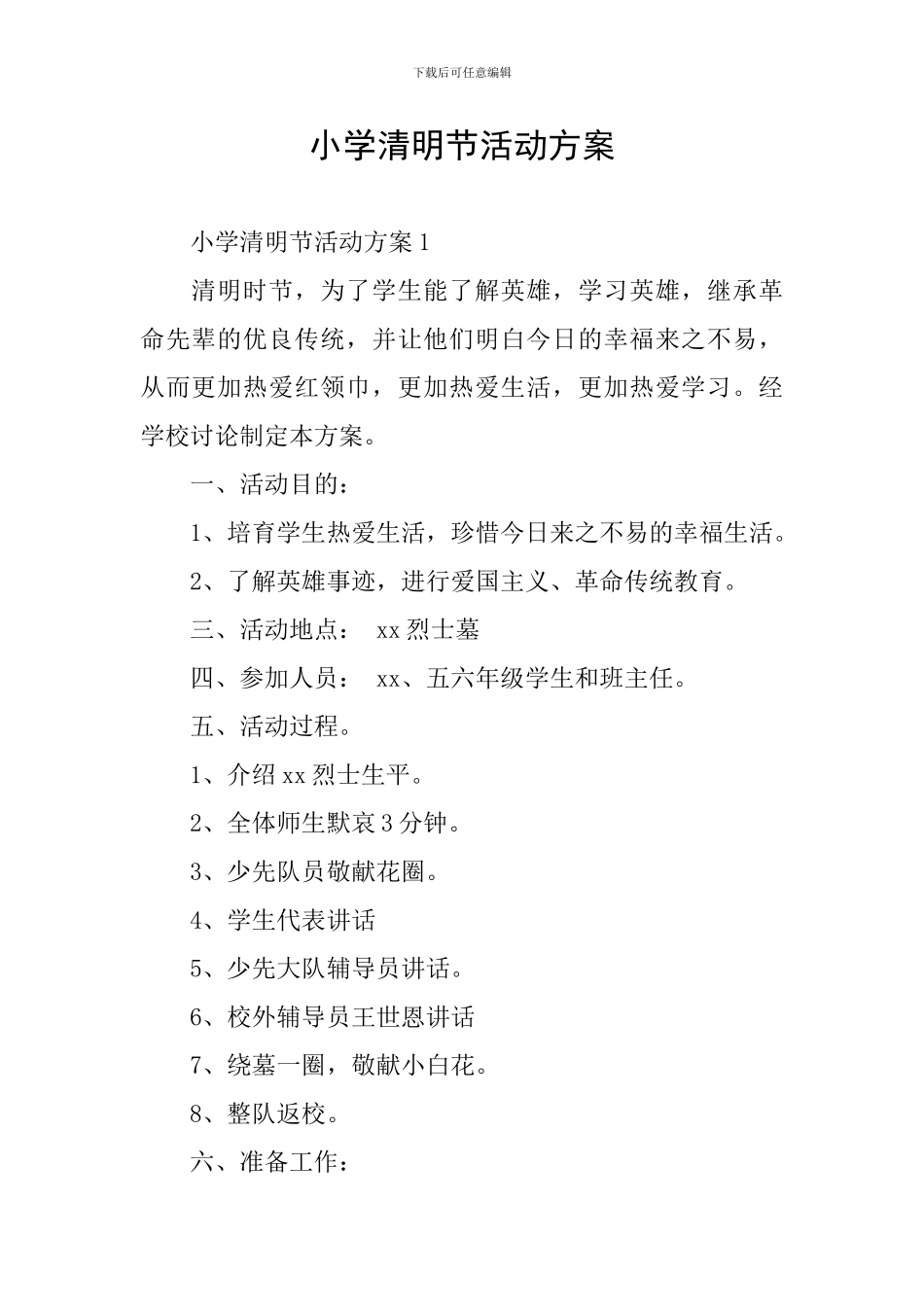 下载后可任意编辑

小学清明节活动方案

小学清明节活动方案1

清明时节，为了学生能了解英雄，学习英雄，继承革命先辈的优良传统，并让他们明白今日的幸福来之不易，从而更加热爱红领巾，更加热爱生活，更加热爱学习。经学校讨论制定本方案。

一、活动目的：

1、培育学生热爱生活，珍惜今日来之不易的幸福生活。

2、了解英雄事迹，进行爱国主义、革命传统教育。

三、活动地点： xx烈士墓

四、参加人员： xx、五六年级学生和班主任。

五、活动过程。

1、介绍xx烈士生平。

2、全体师生默哀3分钟。

3、少先队员敬献花圈。

4、学生代表讲话

5、少先大队辅导员讲话。

6、校外辅导员王世恩讲话

7、绕墓一圈，敬献小白花。

8、整队返校。

六、准备工作：